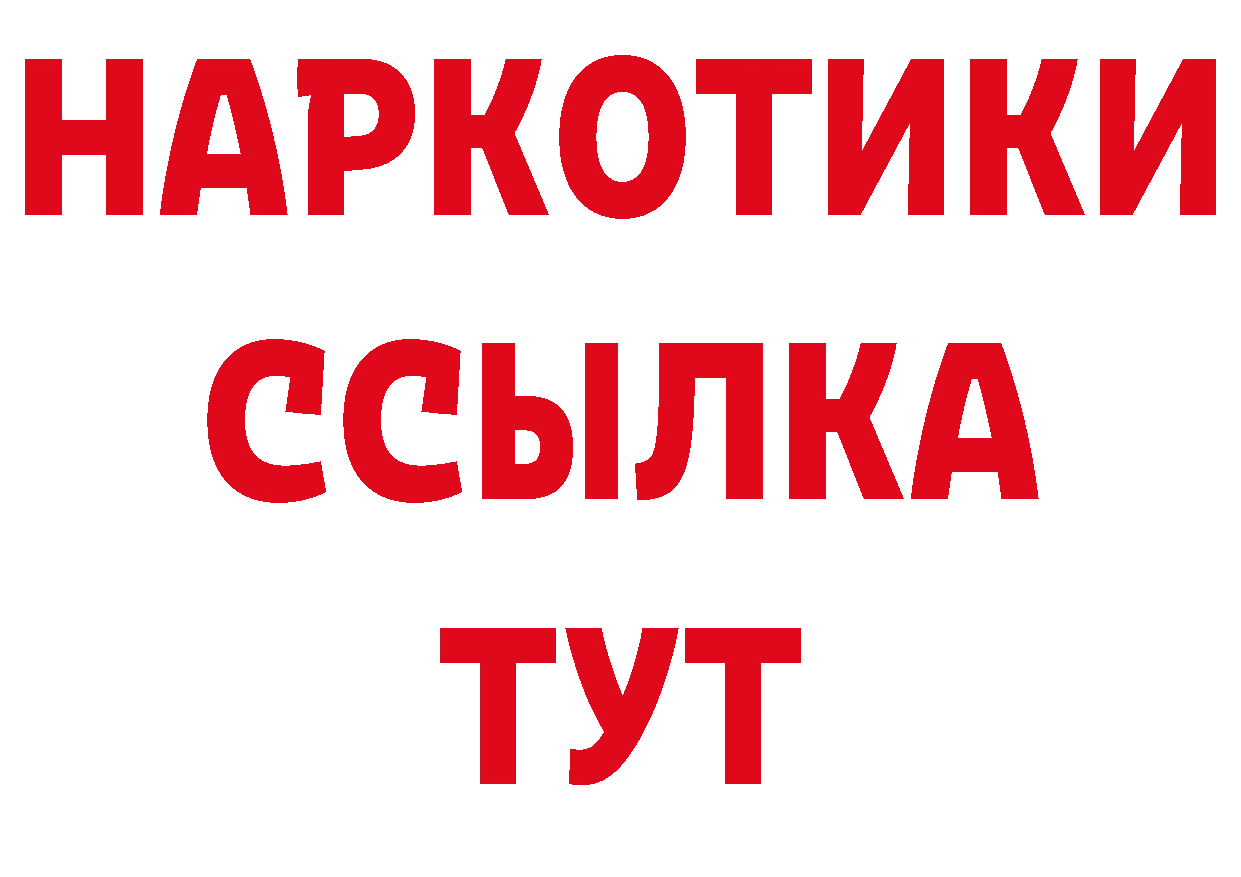 НАРКОТИКИ
ССЫЛКА
ТУТ